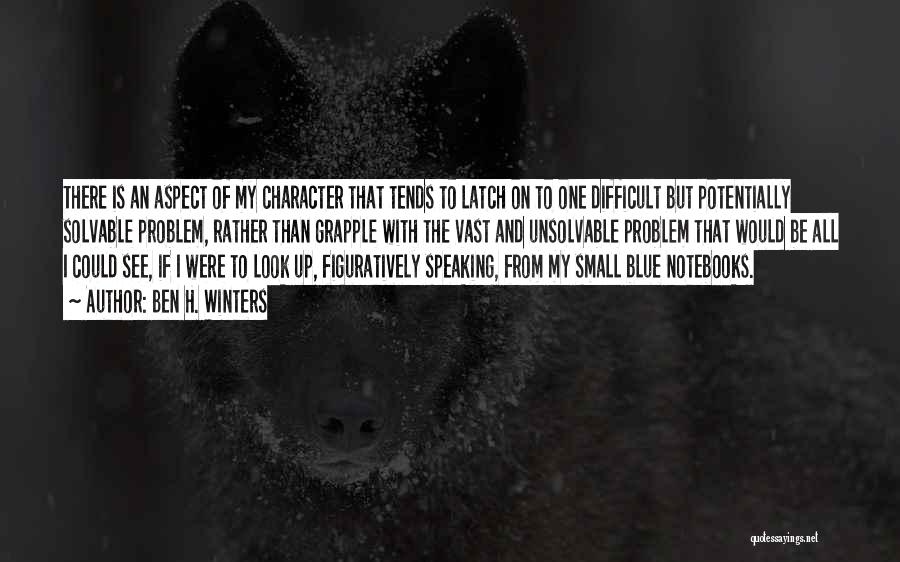 THERE IS AN ASPECT OF MY CHARACTER THAT TENDS TO LATCH ON TO ONE DIFFICULT BUT POTENTIALLY SOLVABLE PROBLEM, RATHER THAN GRAPPLE WITH THE VAST AND UNSOLVABLE PROBLEM THAT WOULD BE ALL I COULD SEE, IF I WERE TO LOOK UP, FIGURATIVELY SPEAKING, FROM MY SMALL BLUE NOTEBOOKS.

~ AUTHOR: BEN H. WINTERS

quotessayings.net